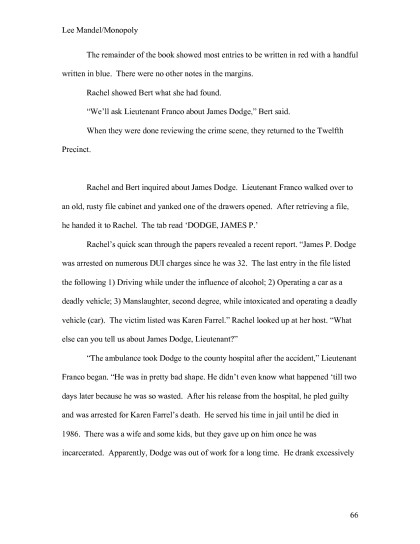 Lee Mandel/Monopoly

The remainder of the book showed most entries to be written in red with a handful written in blue. There were no other notes in the margins.

Rachel showed Bert what she had found.

"We'll ask Lieutenant Franco about James Dodge," Bert said.

When they were done reviewing the crime scene, they returned to the Twelfth Precinct.

Rachel and Bert inquired about James Dodge. Lieutenant Franco walked over to an old, rusty file cabinet and yanked one of the drawers opened. After retrieving a file, he handed it to Rachel. The tab read 'DODGE, JAMES P.'

Rachel's quick scan through the papers revealed a recent report. "James P. Dodge was arrested on numerous DUI charges since he was 32. The last entry in the file listed the following 1) Driving while under the influence of alcohol; 2) Operating a car as a deadly vehicle; 3) Manslaughter, second degree, while intoxicated and operating a deadly vehicle (car). The victim listed was Karen Farrel." Rachel looked up at her host. "What else can you tell us about James Dodge, Lieutenant?"

"The ambulance took Dodge to the county hospital after the accident," Lieutenant Franco began. "He was in pretty bad shape. He didn't even know what happened 'till two days later because he was so wasted. After his release from the hospital, he pled guilty and was arrested for Karen Farrel's death. He served his time in jail until he died in 1986. There was a wife and some kids, but they gave up on him once he was incarcerated. Apparently, Dodge was out of work for a long time. He drank excessively

66